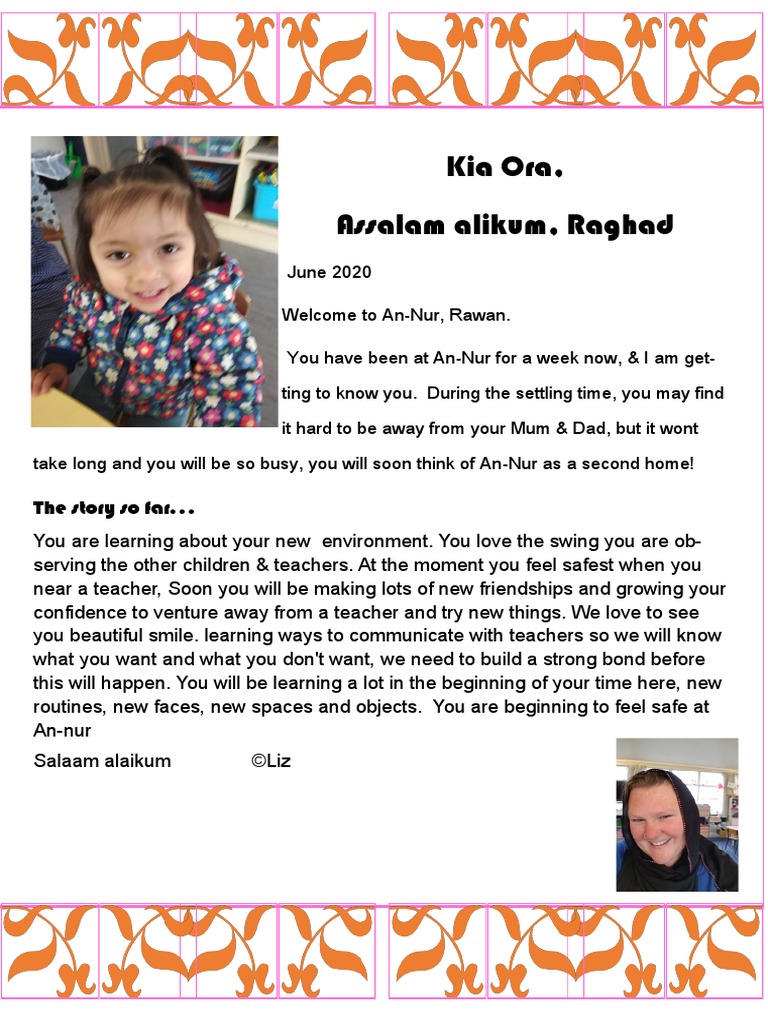 Kia Ora,

Assalam alikum, Raghad

June 2020

Welcome to An-Nur, Rawan.

You have been at An-Nur for a week now, & I am getting to know you. During the settling time, you may find it hard to be away from your Mum & Dad, but it wont take long and you will be so busy, you will soon think of An-Nur as a second home!

The story so far...

You are learning about your new environment. You love the swing you are observing the other children & teachers. At the moment you feel safest when you near a teacher, Soon you will be making lots of new friendships and growing your confidence to venture away from a teacher and try new things. We love to see you beautiful smile. learning ways to communicate with teachers so we will know what you want and what you don't want, we need to build a strong bond before this will happen. You will be learning a lot in the beginning of your time here, new routines, new faces, new spaces and objects. You are beginning to feel safe at An-nur

Salaam alaikum ©Liz